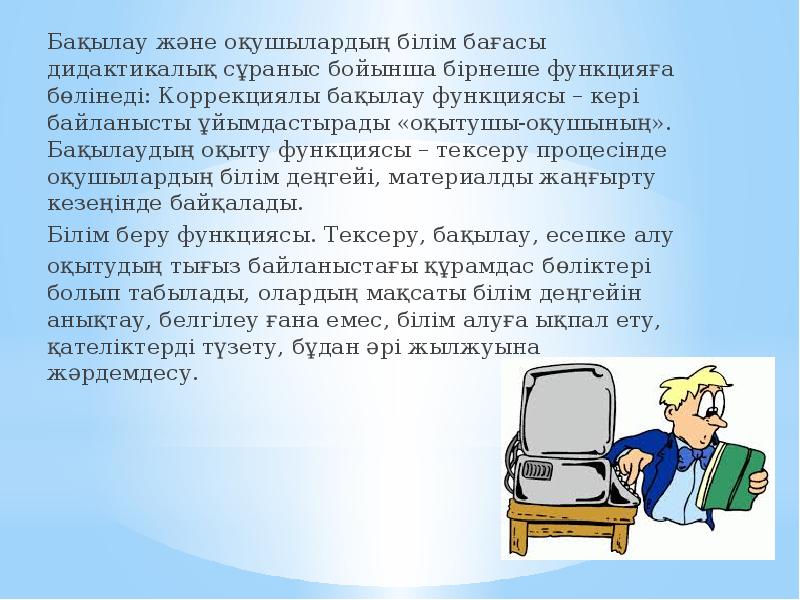 Бақылау және оқушылардың білім бағасы дидактикалық сұраныс бойынша бірнеше функцияға бөлінеді: Коррекциялы бақылау функциясы – кері байланысты ұйымдастырады «оқытушы-оқушының». Бақылаудың оқыту функциясы – тексеру процесінде оқушылардың білім деңгейі, материалды жаңғырту кезеңінде байқалады.

Білім беру функциясы. Тексеру, бақылау, есепке алу оқытудың тығыз байланыстағы құрамдас бөліктері болып табылады, олардың мақсаты білім деңгейін анықтау, белгілеу ғана емес, білім алуға ықпал ету, қателіктерді түзету, бұдан әрі жылжуына жәрдемдесу.